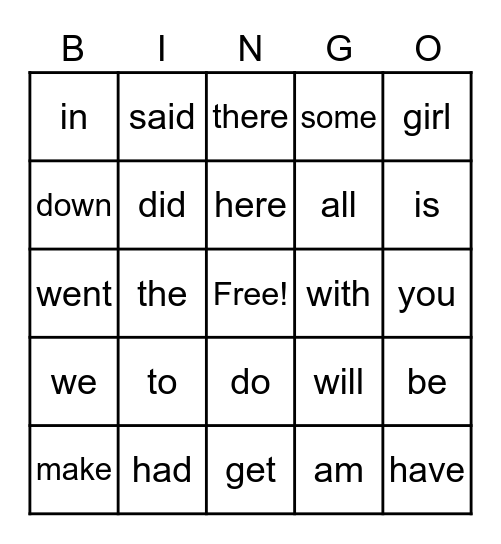 | B | I | N | G | O |
|---|---|---|---|---|
| in | said | there | some | girl |
| down | did | here | all | is |
| went | the | Free! | with | you |
| we | to | do | will | be |
| make | had | get | am | have |